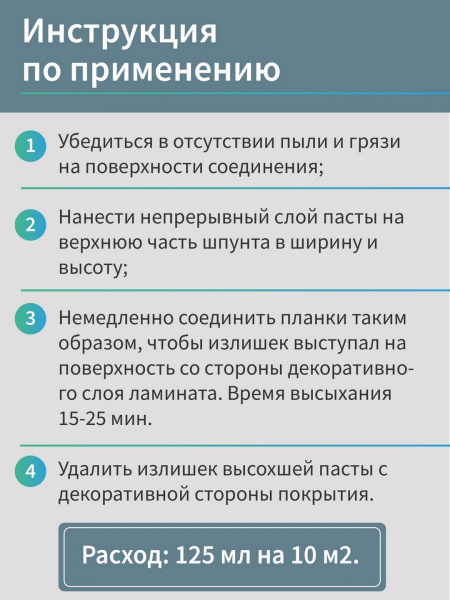 Инструкция по применению

1 Убедиться в отсутствии пыли и грязи на поверхности соединения;

2 Нанести непрерывный слой пасты на верхнюю часть шпунта в ширину и высоту;

3 Немедленно соединить планки таким образом, чтобы излишек выступал на поверхность со стороны декоративного слоя ламината. Время высыхания 15-25 мин.

4 Удалить излишек высохшей пасты с декоративной стороны покрытия.

Расход: 125 мл на 10 м2.